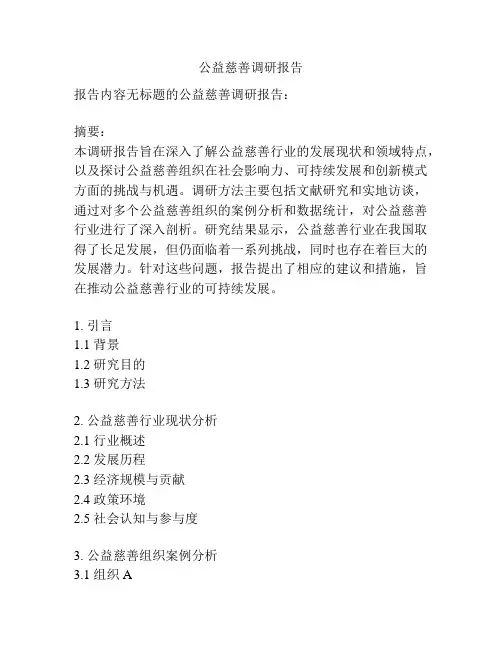 公益慈善调研报告

报告内容无标题的公益慈善调研报告：

摘要：
本调研报告旨在深入了解公益慈善行业的发展现状和领域特点，以及探讨公益慈善组织在社会影响力、可持续发展和创新模式方面的挑战与机遇。调研方法主要包括文献研究和实地访谈，通过对多个公益慈善组织的案例分析和数据统计，对公益慈善行业进行了深入剖析。研究结果显示，公益慈善行业在我国取得了长足发展，但仍面临着一系列挑战，同时也存在着巨大的发展潜力。针对这些问题，报告提出了相应的建议和措施，旨在推动公益慈善行业的可持续发展。

1. 引言
1.1 背景
1.2 研究目的
1.3 研究方法

2. 公益慈善行业现状分析
2.1 行业概述
2.2 发展历程
2.3 经济规模与贡献
2.4 政策环境
2.5 社会认知与参与度

3. 公益慈善组织案例分析
3.1 组织 A